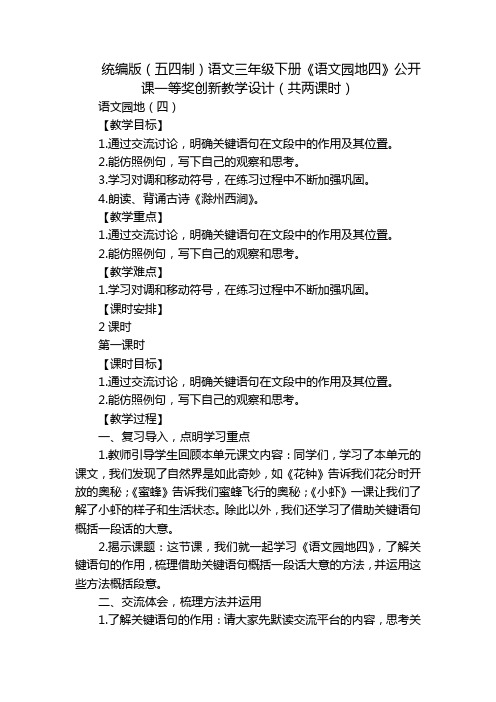 统编版（五四制）语文三年级下册《语文园地四》公开课一等奖创新教学设计（共两课时）

语文园地（四）

【教学目标】

1.通过交流讨论，明确关键语句在文段中的作用及其位置。

2.能仿照例句，写下自己的观察和思考。

3.学习对调和移动符号，在练习过程中不断加强巩固。

4.朗读、背诵古诗《滁州西涧》。

【教学重点】

1.通过交流讨论，明确关键语句在文段中的作用及其位置。

2.能仿照例句，写下自己的观察和思考。

【教学难点】

1.学习对调和移动符号，在练习过程中不断加强巩固。

【课时安排】

2 课时

第一课时

【课时目标】

1.通过交流讨论，明确关键语句在文段中的作用及其位置。

2.能仿照例句，写下自己的观察和思考。

【教学过程】

一、复习导入，点明学习重点

1.教师引导学生回顾本单元课文内容：同学们，学习了本单元的课文，我们发现了自然界是如此奇妙，如《花钟》告诉我们花分时开放的奥秘；《蜜蜂》告诉我们蜜蜂飞行的奥秘；《小虾》一课让我们了解了小虾的样子和生活状态。除此以外，我们还学习了借助关键语句概括一段话的大意。

2.揭示课题：这节课，我们就一起学习《语文园地四》，了解关键语句的作用，梳理借助关键语句概括一段话大意的方法，并运用这些方法概括段意。

二、交流体会，梳理方法并运用

1.了解关键语句的作用：请大家先默读交流平台的内容，思考关